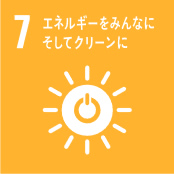 7 エネルギーをみんなに
そしてクリーンに